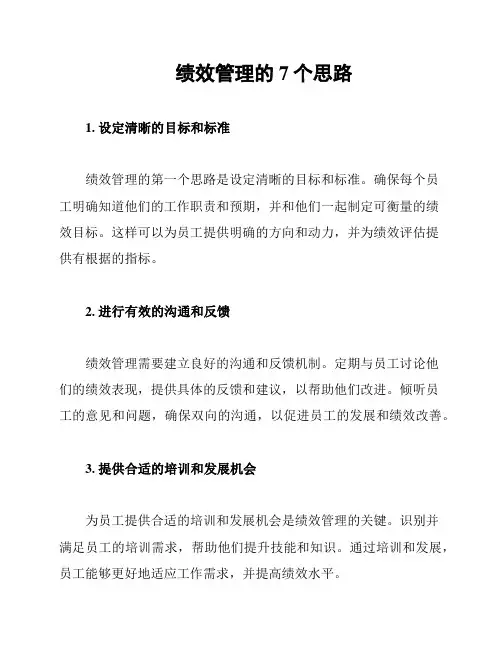 绩效管理的 7 个思路

1. 设定清晰的目标和标准

绩效管理的第一个思路是设定清晰的目标和标准。确保每个员工明确知道他们的工作职责和预期，并和他们一起制定可衡量的绩效目标。这样可以为员工提供明确的方向和动力，并为绩效评估提供有根据的指标。

2. 进行有效的沟通和反馈

绩效管理需要建立良好的沟通和反馈机制。定期与员工讨论他们的绩效表现，提供具体的反馈和建议，以帮助他们改进。倾听员工的意见和问题，确保双向的沟通，以促进员工的发展和绩效改善。

3. 提供合适的培训和发展机会

为员工提供合适的培训和发展机会是绩效管理的关键。识别并满足员工的培训需求，帮助他们提升技能和知识。通过培训和发展，员工能够更好地适应工作需求，并提高绩效水平。